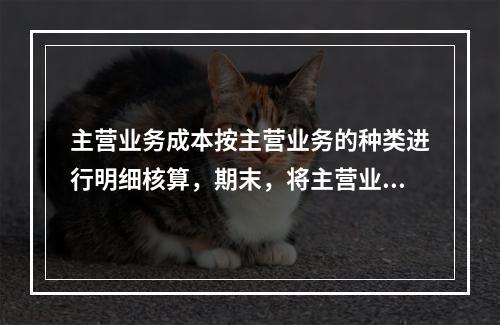 主营业务成本按主营业务的种类进行明细核算，期末，将主营业...